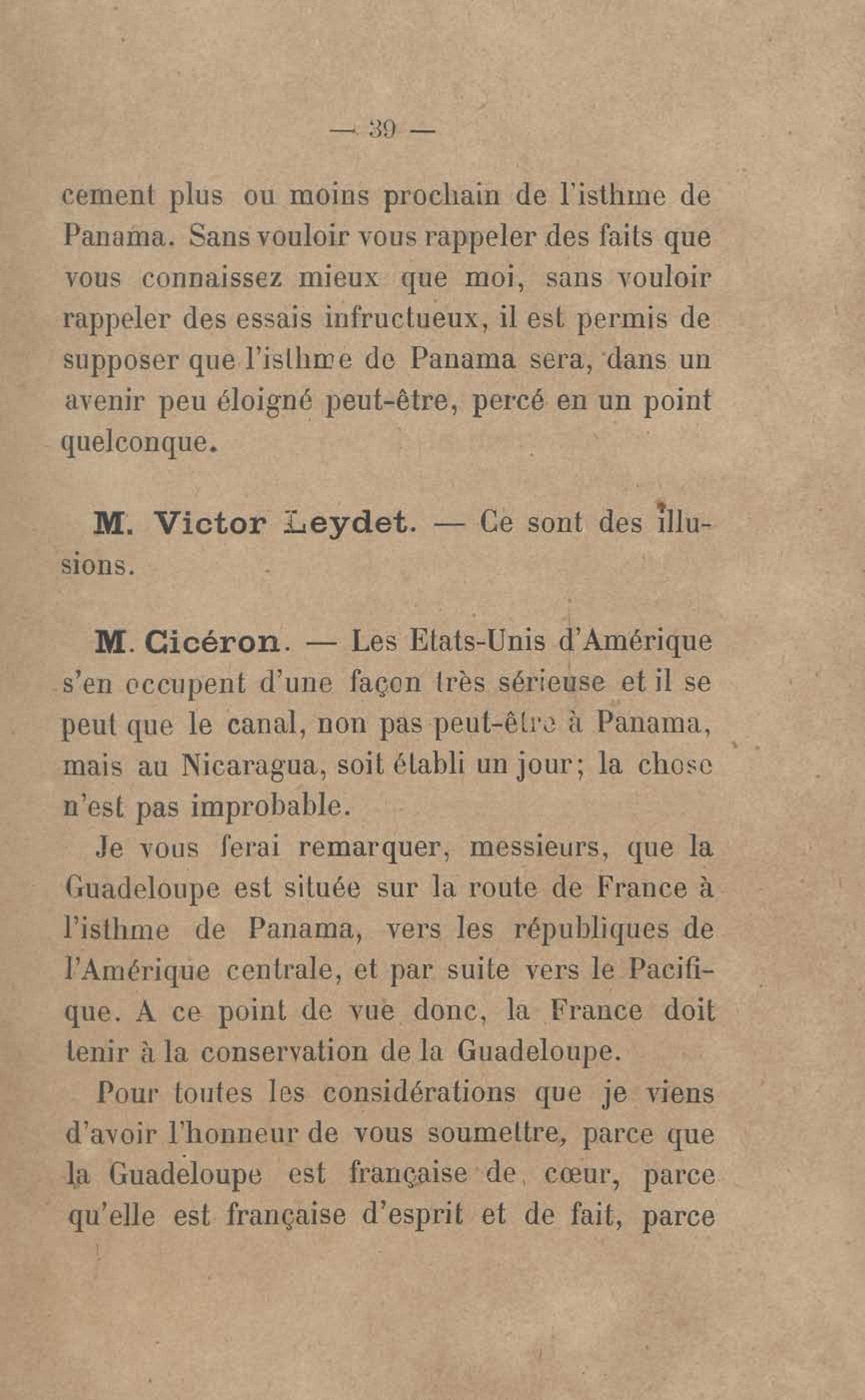 — 39 —

cement plus ou moins prochain de l'isthme de Panama. Sans vouloir vous rappeler des faits que vous connaissez mieux que moi, sans vouloir rappeler des essais infructueux, il est permis de supposer que l'isthme de Panama sera, dans un avenir peu éloigné peut-être, percé en un point quelconque.

M. Victor Leydet. — Ce sont des illusions.

M. Cicéron. — Les Etats-Unis d'Amérique s'en occupent d'une façon très sérieuse et il se peut que le canal, non pas peut-être à Panama, mais au Nicaragua, soit établi un jour; la chose n'est pas improbable.

Je vous ferai remarquer, messieurs, que la Guadeloupe est située sur la route de France à l'isthme de Panama, vers les républiques de l'Amérique centrale, et par suite vers le Pacifique. A ce point de vue donc, la France doit tenir à la conservation de la Guadeloupe.

Pour toutes les considérations que je viens d'avoir l'honneur de vous soumettre, parce que la Guadeloupe est française de cœur, parce qu'elle est française d'esprit et de fait, parce